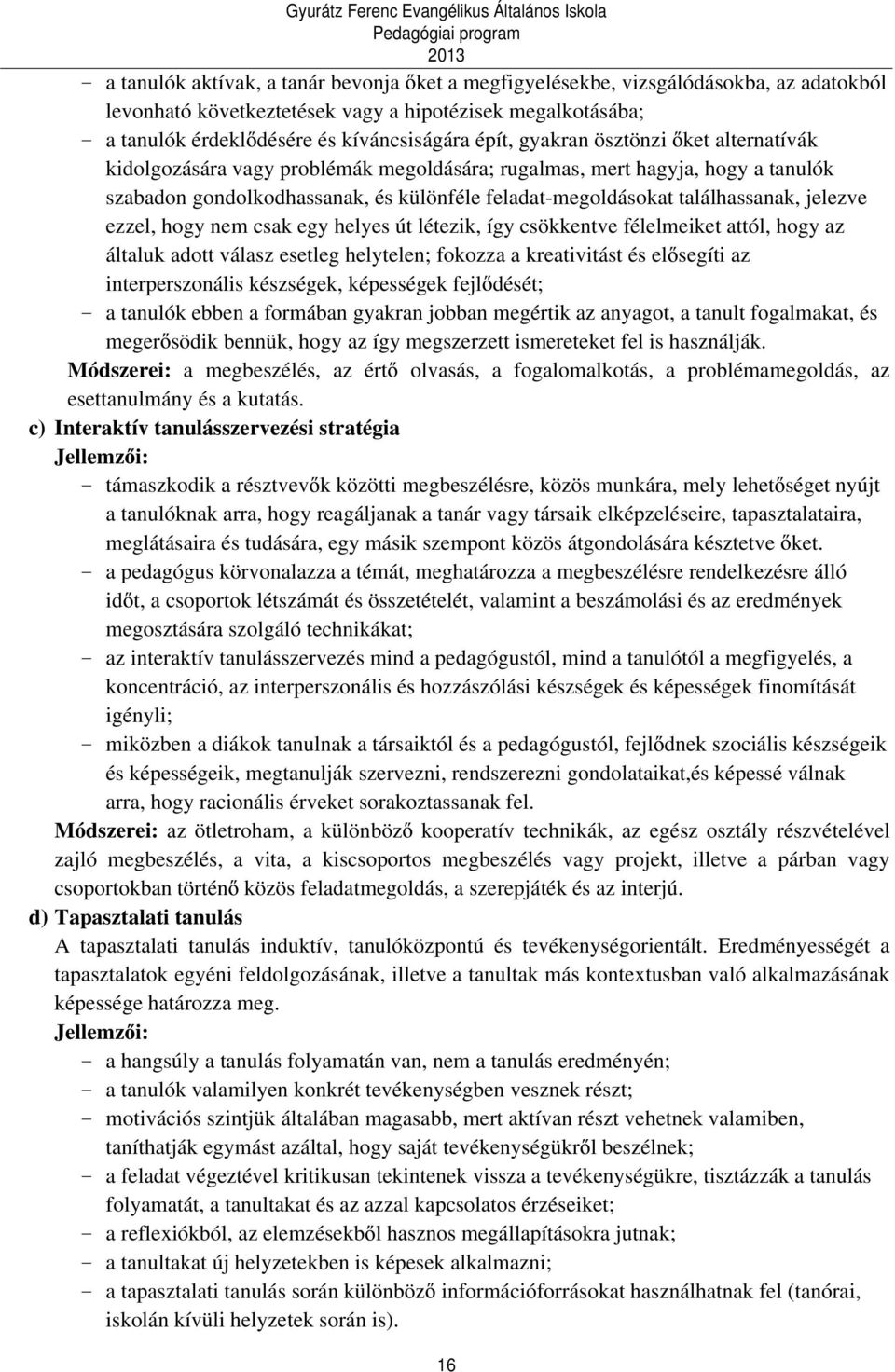 Gyurátz Ferenc Evangélikus Általános Iskola
Pedagógiai program
2013

- a tanulók aktívak, a tanár bevonja őket a megfigyelésekbe, vizsgálódásokba, az adatokból levonható következtetések vagy a hipotézisek megalkotásába;
- a tanulók érdeklődésére és kíváncsiságára épít, gyakran ösztönzi őket alternatívák kidolgozására vagy problémák megoldására; rugalmas, mert hagyja, hogy a tanulók szabadon gondolkodhassanak, és különféle feladat-megoldásokat találhassanak, jelezve ezzel, hogy nem csak egy helyes út létezik, így csökkentve félelmeiket attól, hogy az általuk adott válasz esetleg helytelen; fokozza a kreativitást és elősegíti az interperszonális készségek, képességek fejlődését;
- a tanulók ebben a formában gyakran jobban megértik az anyagot, a tanult fogalmakat, és megerősödik bennük, hogy az így megszerzett ismereteket fel is használják.

Módszerei: a megbeszélés, az értő olvasás, a fogalomalkotás, a problémamegoldás, az esettanulmány és a kutatás.

c) Interaktív tanulásszervezési stratégia

Jellemzői:
- támaszkodik a résztvevők közötti megbeszélésre, közös munkára, mely lehetőséget nyújt a tanulóknak arra, hogy reagáljanak a tanár vagy társaik elképzeléseire, tapasztalataira, meglátásaira és tudására, egy másik szempont közös átgondolására késztetve őket.
- a pedagógus körvonalazza a témát, meghatározza a megbeszélésre rendelkezésre álló időt, a csoportok létszámát és összetételét, valamint a beszámolási és az eredmények megosztására szolgáló technikákat;
- az interaktív tanulásszervezés mind a pedagógustól, mind a tanulótól a megfigyelés, a koncentráció, az interperszonális és hozzászólási készségek és képességek finomítását igényli;
- miközben a diákok tanulnak a társaiktól és a pedagógustól, fejlődnek szociális készségeik és képességeik, megtanulják szervezni, rendszerezni gondolataikat,és képessé válnak arra, hogy racionális érveket sorakoztassanak fel.

Módszerei: az ötletroham, a különböző kooperatív technikák, az egész osztály részvételével zajló megbeszélés, a vita, a kiscsoportos megbeszélés vagy projekt, illetve a párban vagy csoportokban történő közös feladatmegoldás, a szerepjáték és az interjú.

d) Tapasztalati tanulás

A tapasztalati tanulás induktív, tanulóközpontú és tevékenységorientált. Eredményességét a tapasztalatok egyéni feldolgozásának, illetve a tanultak más kontextusban való alkalmazásának képessége határozza meg.

Jellemzői:
- a hangsúly a tanulás folyamatán van, nem a tanulás eredményén;
- a tanulók valamilyen konkrét tevékenységben vesznek részt;
- motivációs szintjük általában magasabb, mert aktívan részt vehetnek valamiben, taníthatják egymást azáltal, hogy saját tevékenységükről beszélnek;
- a feladat végeztével kritikusan tekintenek vissza a tevékenységükre, tisztázzák a tanulás folyamatát, a tanultakat és az azzal kapcsolatos érzéseiket;
- a reflexiókból, az elemzésekből hasznos megállapításokra jutnak;
- a tanultakat új helyzetekben is képesek alkalmazni;
- a tapasztalati tanulás során különböző információforrásokat használhatnak fel (tanórai, iskolán kívüli helyzetek során is).

16